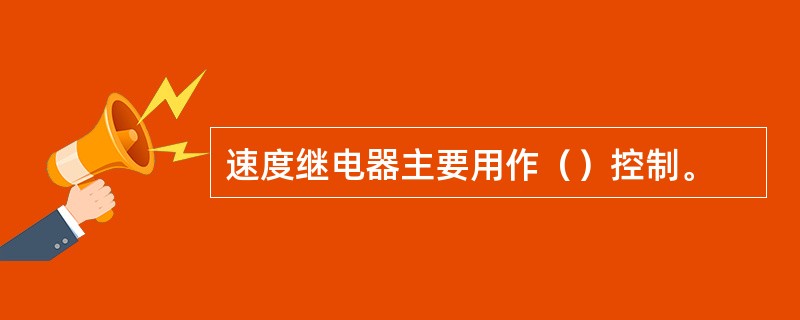 速度继电器主要用作（）控制。